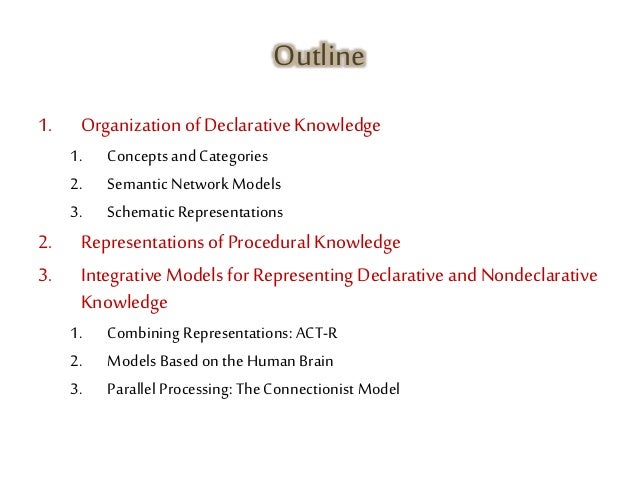 Outline

1. Organization of Declarative Knowledge
   1. Concepts and Categories
   2. Semantic Network Models
   3. Schematic Representations
2. Representations of Procedural Knowledge
3. Integrative Models for Representing Declarative and Nondeclarative Knowledge
   1. Combining Representations: ACT-R
   2. Models Based on the Human Brain
   3. Parallel Processing: The Connectionist Model